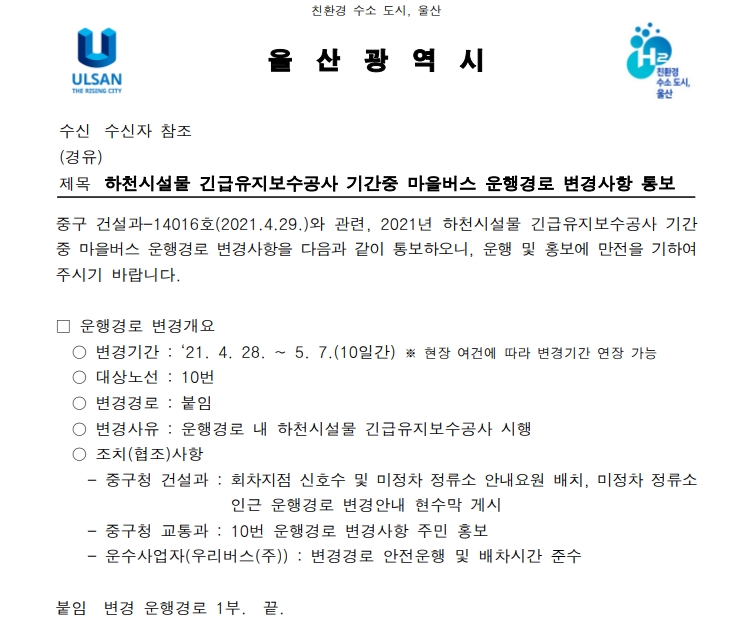 친환경 수소 도시, 울산

ULSAN
THE RISING CITY

울 산 광 역 시

H2
친환경
수소 도시,
울산

수신 수신자 참조
(경유)
제목 하천시설물 긴급유지보수공사 기간중 마을버스 운행경로 변경사항 통보

중구 건설과-14016호(2021.4.29.)와 관련, 2021년 하천시설물 긴급유지보수공사 기간 중 마을버스 운행경로 변경사항을 다음과 같이 통보하오니, 운행 및 홍보에 만전을 기하여 주시기 바랍니다.

☐ 운행경로 변경개요
○ 변경기간 : '21. 4. 28. ~ 5. 7.(10일간) ※ 현장 여건에 따라 변경기간 연장 가능
○ 대상노선 : 10번
○ 변경경로 : 붙임
○ 변경사유 : 운행경로 내 하천시설물 긴급유지보수공사 시행
○ 조치(협조)사항
- 중구청 건설과 : 회차지점 신호수 및 미정차 정류소 안내요원 배치, 미정차 정류소 인근 운행경로 변경안내 현수막 게시
- 중구청 교통과 : 10번 운행경로 변경사항 주민 홍보
- 운수사업자(우리버스(주)) : 변경경로 안전운행 및 배차시간 준수

붙임 변경 운행경로 1부. 끝.